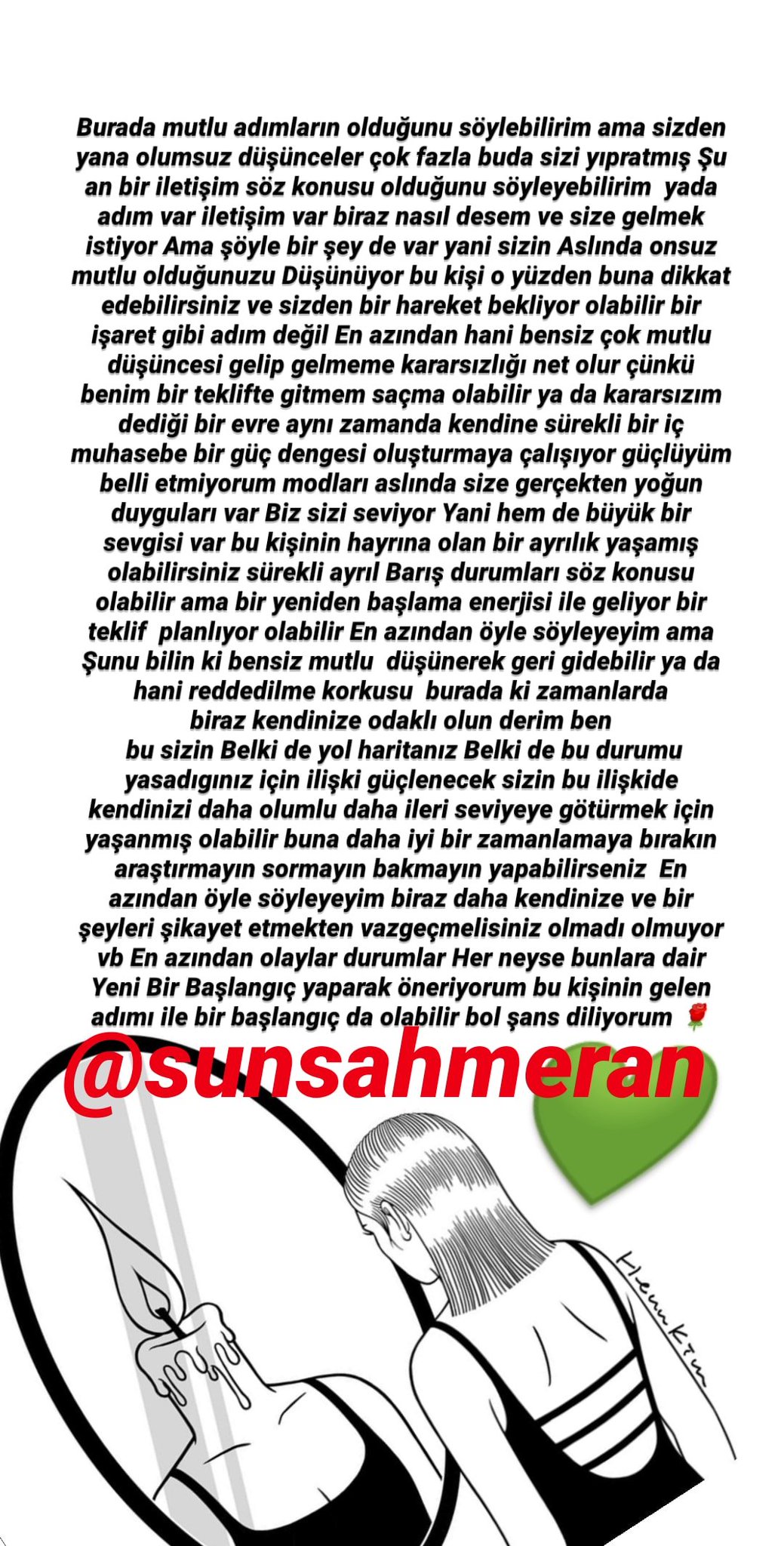 Burada mutlu adımların olduğunu söylebilirim ama sizden yana olumsuz düşünceler çok fazla buda sizi yıpratmış Şu an bir iletişim söz konusu olduğunu söyleyebilirim yada adım var iletişim var biraz nasıl desem ve size gelmek istiyor Ama şöyle bir şey de var yani sizin Aslında onsuz mutlu olduğunuzu Düşünüyor bu kişi o yüzden buna dikkat edebilirsiniz ve sizden bir hareket bekliyor olabilir bir işaret gibi adım değil En azından hani bensiz çok mutlu düşüncesi gelip gelmeme kararsızlığı net olur çünkü benim bir teklifte gitmem saçma olabilir ya da kararsızım dediği bir evre aynı zamanda kendine sürekli bir iç muhasebe bir güç dengesi oluşturmaya çalışıyor güçlüyüm belli etmiyorum modları aslında size gerçekten yoğun duyguları var Biz sizi seviyor Yani hem de büyük bir sevgisi var bu kişinin hayrına olan bir ayrılık yaşamış olabilirsiniz sürekli ayrıl Barış durumları söz konusu olabilir ama bir yeniden başlama enerjisi ile geliyor bir teklif planlıyor olabilir En azından öyle söyleyeyim ama Şunu bilin ki bensiz mutlu düşünerek geri gidebilir ya da hani reddedilme korkusu burada ki zamanlarda biraz kendinize odaklı olun derim ben bu sizin Belki de yol haritanız Belki de bu durumu yasadıgınız için ilişki güçlenecek sizin bu ilişkide kendinizi daha olumlu daha ileri seviyeye götürmek için yaşanmış olabilir buna daha iyi bir zamanlamaya bırakın araştırmayın sormayın bakmayın yapabilirseniz En azından öyle söyleyeyim biraz daha kendinize ve bir şeyleri şikayet etmekten vazgeçmelisiniz olmadı olmuyor vb En azından olaylar durumlar Her neyse bunlara dair Yeni Bir Başlangıç yaparak öneriyorum bu kişinin gelen adımı ile bir başlangıç da olabilir bol şans diliyorum 🌹

@sunsahmeran

HennKim